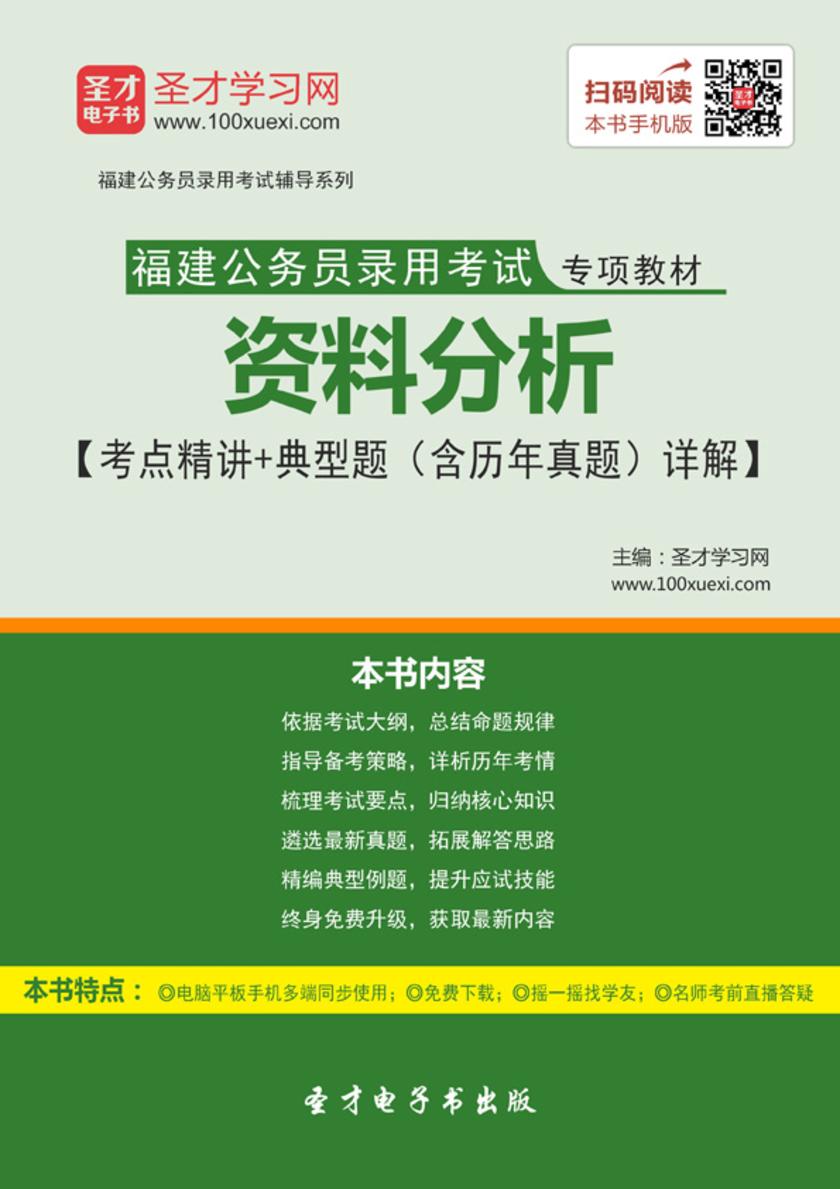 圣才电子书 圣才学习网 www.100xuexi.com

扫码阅读 本书手机版

福建公务员录用考试辅导系列

福建公务员录用考试 专项教材

资料分析

【考点精讲+典型题（含历年真题）详解】

主编：圣才学习网
www.100xuexi.com

本书内容

依据考试大纲，总结命题规律
指导备考策略，详析历年考情
梳理考试要点，归纳核心知识
遴选最新真题，拓展解答思路
精编典型例题，提升应试技能
终身免费升级，获取最新内容

本书特点：◎电脑平板手机多端同步使用；◎免费下载；◎摇一摇找学友；◎名师考前直播答疑

圣才电子书出版